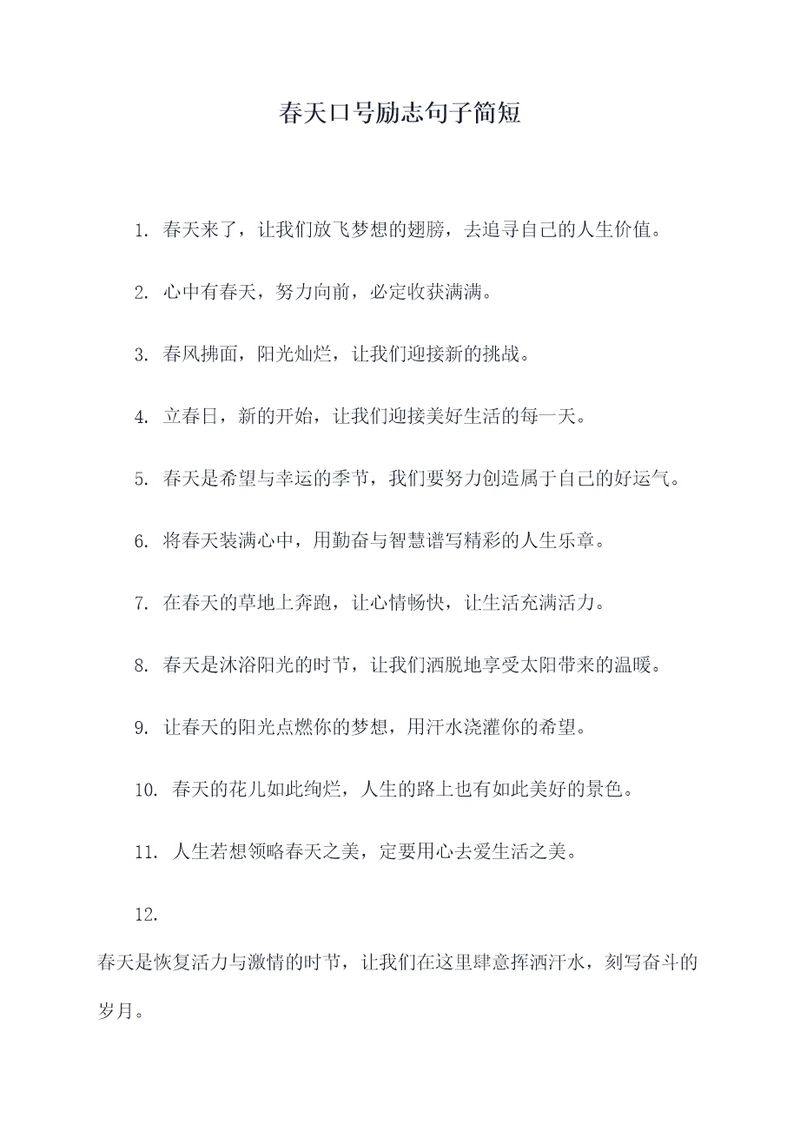 春天口号励志句子简短

1. 春天来了，让我们放飞梦想的翅膀，去追寻自己的人生价值。

2. 心中有春天，努力向前，必定收获满满。

3. 春风拂面，阳光灿烂，让我们迎接新的挑战。

4. 立春日，新的开始，让我们迎接美好生活的每一天。

5. 春天是希望与幸运的季节，我们要努力创造属于自己的好运气。

6. 将春天装满心中，用勤奋与智慧谱写精彩的人生乐章。

7. 在春天的草地上奔跑，让心情畅快，让生活充满活力。

8. 春天是沐浴阳光的时节，让我们洒脱地享受太阳带来的温暖。

9. 让春天的阳光点燃你的梦想，用汗水浇灌你的希望。

10. 春天的花儿如此绚烂，人生的路上也有如此美好的景色。

11. 人生若想领略春天之美，定要用心去爱生活之美。

12.

春天是恢复活力与激情的时节，让我们在这里肆意挥洒汗水，刻写奋斗的岁月。